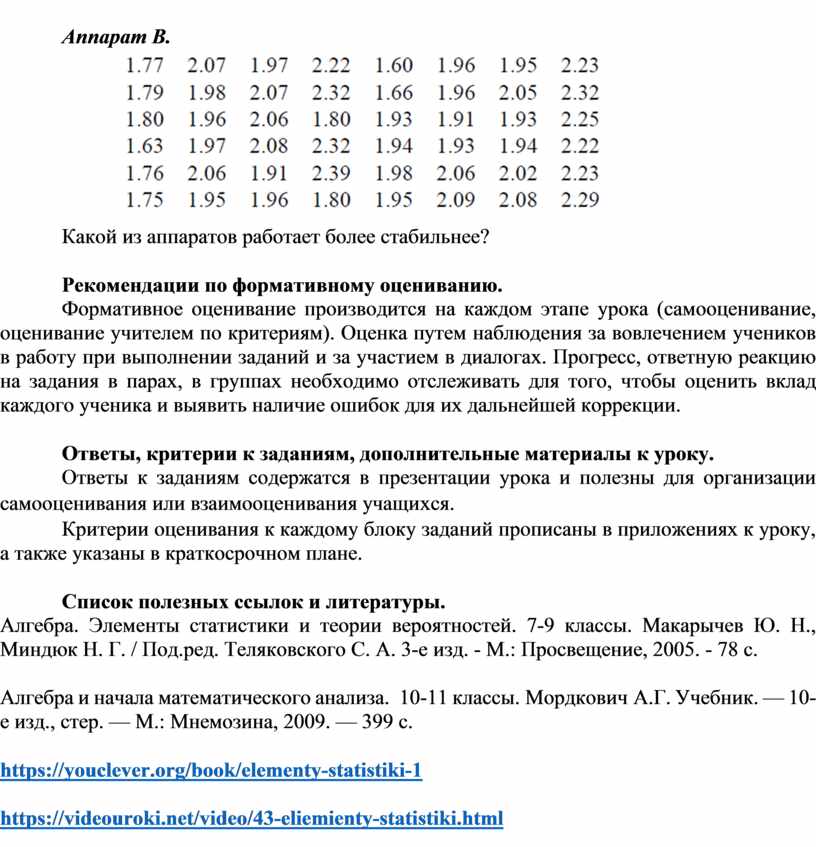 Аппарат В.

| 1.77 | 2.07 | 1.97 | 2.22 | 1.60 | 1.96 | 1.95 | 2.23 |
|---|---|---|---|---|---|---|---|
| 1.79 | 1.98 | 2.07 | 2.32 | 1.66 | 1.96 | 2.05 | 2.32 |
| 1.80 | 1.96 | 2.06 | 1.80 | 1.93 | 1.91 | 1.93 | 2.25 |
| 1.63 | 1.97 | 2.08 | 2.32 | 1.94 | 1.93 | 1.94 | 2.22 |
| 1.76 | 2.06 | 1.91 | 2.39 | 1.98 | 2.06 | 2.02 | 2.23 |
| 1.75 | 1.95 | 1.96 | 1.80 | 1.95 | 2.09 | 2.08 | 2.29 |

Какой из аппаратов работает более стабильнее?

Рекомендации по формативному оцениванию.
Формативное оценивание производится на каждом этапе урока (самооценивание, оценивание учителем по критериям). Оценка путем наблюдения за вовлечением учеников в работу при выполнении заданий и за участием в диалогах. Прогресс, ответную реакцию на задания в парах, в группах необходимо отслеживать для того, чтобы оценить вклад каждого ученика и выявить наличие ошибок для их дальнейшей коррекции.

Ответы, критерии к заданиям, дополнительные материалы к уроку.
Ответы к заданиям содержатся в презентации урока и полезны для организации самооценивания или взаимооценивания учащихся.
Критерии оценивания к каждому блоку заданий прописаны в приложениях к уроку, а также указаны в краткосрочном плане.

Список полезных ссылок и литературы.
Алгебра. Элементы статистики и теории вероятностей. 7-9 классы. Макарычев Ю. Н., Миндюк Н. Г. / Под.ред. Теляковского С. А. 3-е изд. - М.: Просвещение, 2005. - 78 с.

Алгебра и начала математического анализа. 10-11 классы. Мордкович А.Г. Учебник. — 10-е изд., стер. — М.: Мнемозина, 2009. — 399 с.

https://youclever.org/book/elementy-statistiki-1

https://videouroki.net/video/43-eliemienty-statistiki.html